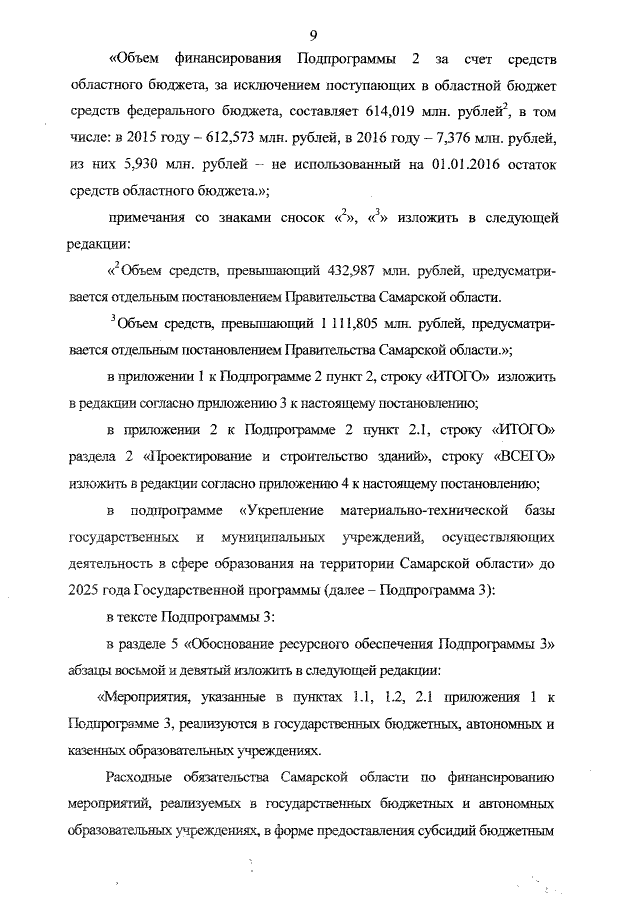 9

«Объем финансирования Подпрограммы 2 за счет средств областного бюджета, за исключением поступающих в областной бюджет средств федерального бюджета, составляет 614,019 млн. рублей$^2$, в том числе: в 2015 году – 612,573 млн. рублей, в 2016 году – 7,376 млн. рублей, из них 5,930 млн. рублей – не использованный на 01.01.2016 остаток средств областного бюджета.»;

примечания со знаками сносок «$^2$», «$^3$» изложить в следующей редакции:

«$^2$Объем средств, превышающий 432,987 млн. рублей, предусматривается отдельным постановлением Правительства Самарской области.

$^3$Объем средств, превышающий 1 111,805 млн. рублей, предусматривается отдельным постановлением Правительства Самарской области.»;

в приложении 1 к Подпрограмме 2 пункт 2, строку «ИТОГО» изложить в редакции согласно приложению 3 к настоящему постановлению;

в приложении 2 к Подпрограмме 2 пункт 2.1, строку «ИТОГО» раздела 2 «Проектирование и строительство зданий», строку «ВСЕГО» изложить в редакции согласно приложению 4 к настоящему постановлению;

в подпрограмме «Укрепление материально-технической базы государственных и муниципальных учреждений, осуществляющих деятельность в сфере образования на территории Самарской области» до 2025 года Государственной программы (далее – Подпрограмма 3):

в тексте Подпрограммы 3:

в разделе 5 «Обоснование ресурсного обеспечения Подпрограммы 3» абзацы восьмой и девятый изложить в следующей редакции:

«Мероприятия, указанные в пунктах 1.1, 1.2, 2.1 приложения 1 к Подпрограмме 3, реализуются в государственных бюджетных, автономных и казенных образовательных учреждениях.

Расходные обязательства Самарской области по финансированию мероприятий, реализуемых в государственных бюджетных и автономных образовательных учреждениях, в форме предоставления субсидий бюджетным